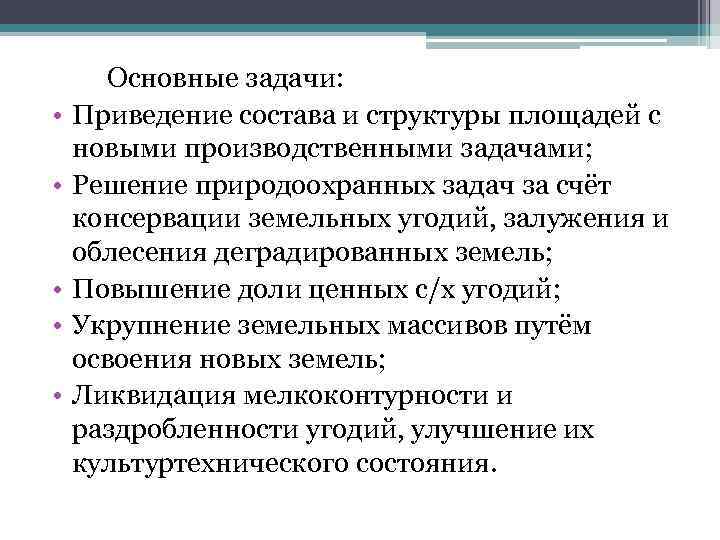 Основные задачи:

• Приведение состава и структуры площадей с новыми производственными задачами;
• Решение природоохранных задач за счёт консервации земельных угодий, залужения и облесения деградированных земель;
• Повышение доли ценных с/х угодий;
• Укрупнение земельных массивов путём освоения новых земель;
• Ликвидация мелкоконтурности и раздробленности угодий, улучшение их культуртехнического состояния.